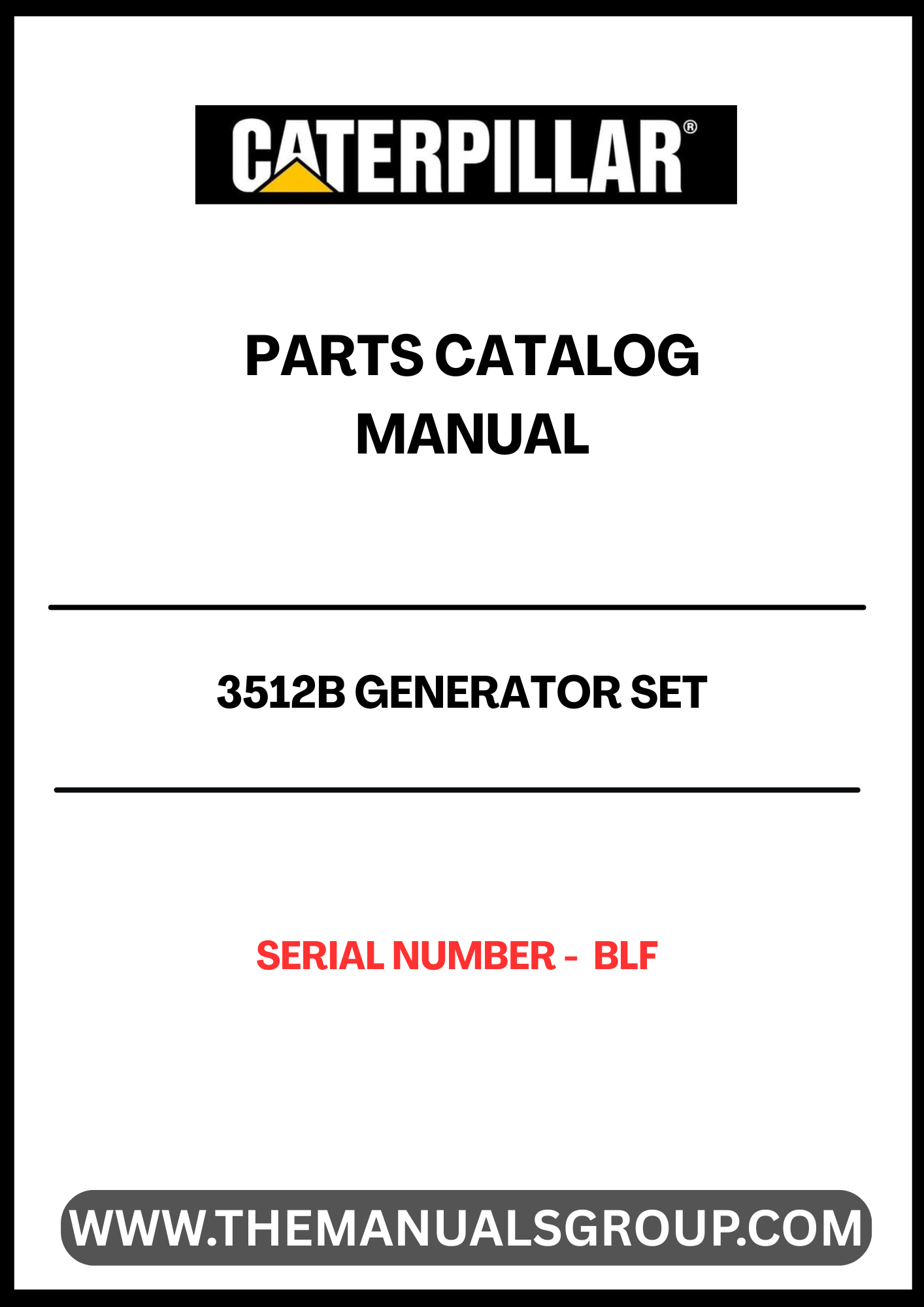 CATERPILLAR®

PARTS CATALOG MANUAL

3512B GENERATOR SET

SERIAL NUMBER - BLF

WWW.THEMANUALSGROUP.COM